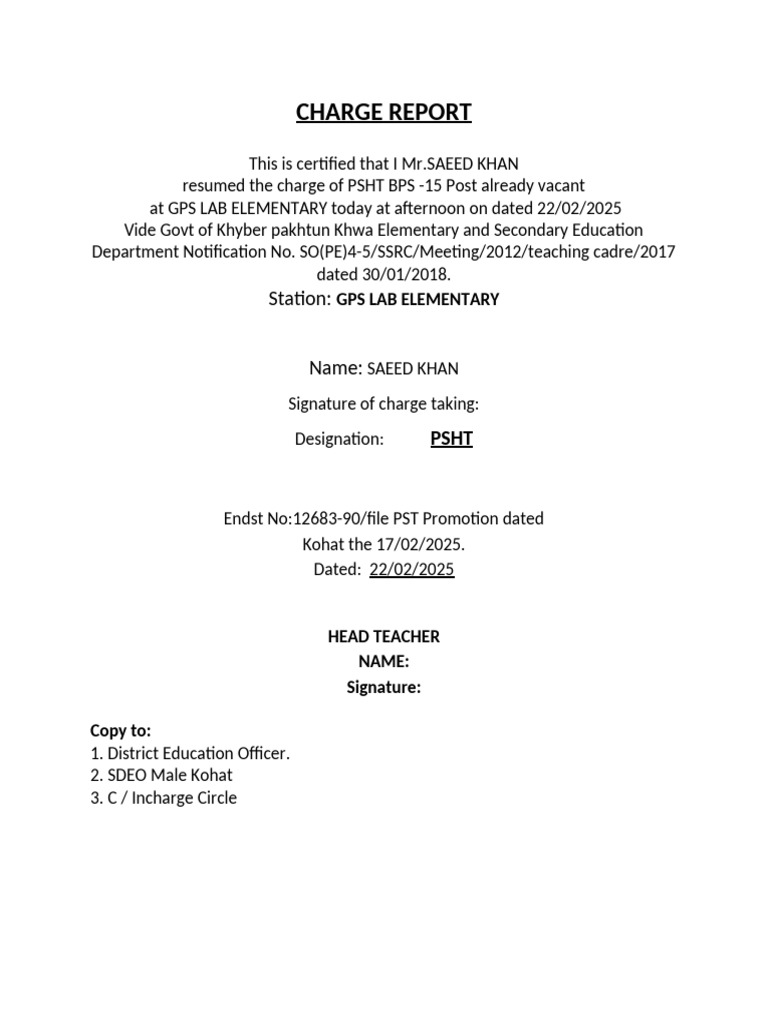 CHARGE REPORT

This is certified that I Mr.SAEED KHAN resumed the charge of PSHT BPS -15 Post already vacant at GPS LAB ELEMENTARY today at afternoon on dated 22/02/2025 Vide Govt of Khyber pakhtun Khwa Elementary and Secondary Education Department Notification No. SO(PE)4-5/SSRC/Meeting/2012/teaching cadre/2017 dated 30/01/2018.

Station: GPS LAB ELEMENTARY

Name: SAEED KHAN

Signature of charge taking:

Designation: PSHT

Endst No:12683-90/file PST Promotion dated Kohat the 17/02/2025.
Dated: 22/02/2025

HEAD TEACHER
NAME:
Signature:

Copy to:
1. District Education Officer.
2. SDEO Male Kohat
3. C / Incharge Circle